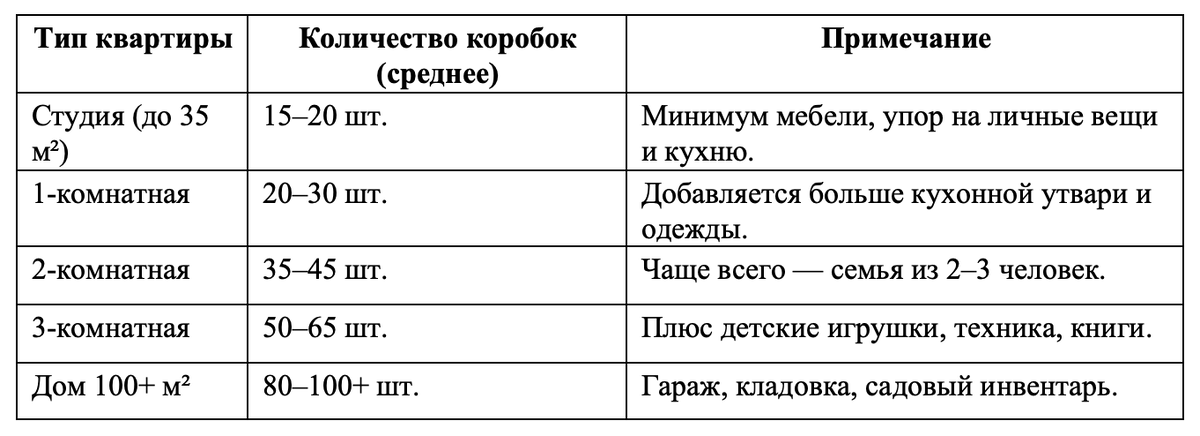 | Тип квартиры | Количество коробок (среднее) | Примечание |
|---|---|---|
| Студия (до 35 м²) | 15–20 шт. | Минимум мебели, упор на личные вещи и кухню. |
| 1-комнатная | 20–30 шт. | Добавляется больше кухонной утвари и одежды. |
| 2-комнатная | 35–45 шт. | Чаще всего — семья из 2–3 человек. |
| 3-комнатная | 50–65 шт. | Плюс детские игрушки, техника, книги. |
| Дом 100+ м² | 80–100+ шт. | Гараж, кладовка, садовый инвентарь. |